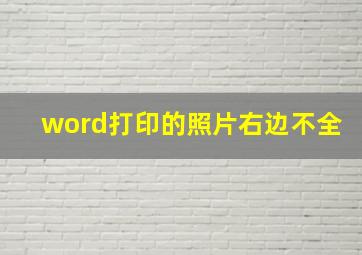 word打印的照片右边不全